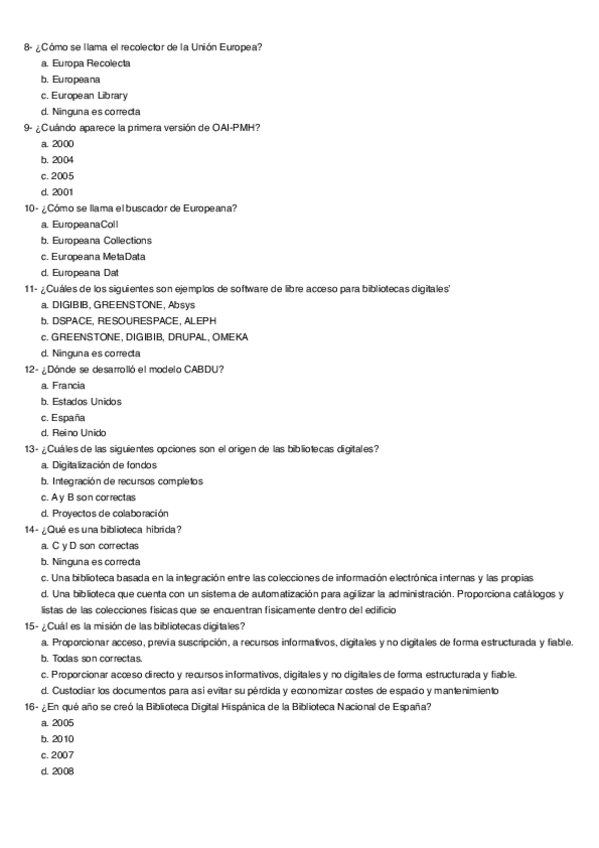 8- ¿Cómo se llama el recolector de la Unión Europea?
a. Europa Recolecta
b. Europeana
c. European Library
d. Ninguna es correcta
9- ¿Cuándo aparece la primera versión de OAI-PMH?
a. 2000
b. 2004
c. 2005
d. 2001
10- ¿Cómo se llama el buscador de Europeana?
a. EuropeanaColl
b. Europeana Collections
c. Europeana MetaData
d. Europeana Dat
11- ¿Cuáles de los siguientes son ejemplos de software de libre acceso para bibliotecas digitales'
a. DIGIBIB, GREENSTONE, Absys
b. DSPACE, RESOURESPACE, ALEPH
c. GREENSTONE, DIGIBIB, DRUPAL, OMEKA
d. Ninguna es correcta
12- ¿Dónde se desarrolló el modelo CABDU?
a. Francia
b. Estados Unidos
c. España
d. Reino Unido
13- ¿Cuáles de las siguientes opciones son el origen de las bibliotecas digitales?
a. Digitalización de fondos
b. Integración de recursos completos
c. A y B son correctas
d. Proyectos de colaboración
14- ¿Qué es una biblioteca híbrida?
a. C y D son correctas
b. Ninguna es correcta
c. Una biblioteca basada en la integración entre las colecciones de información electrónica internas y las propias
d. Una biblioteca que cuenta con un sistema de automatización para agilizar la administración. Proporciona catálogos y listas de las colecciones físicas que se encuentran físicamente dentro del edificio
15- ¿Cuál es la misión de las bibliotecas digitales?
a. Proporcionar acceso, previa suscripción, a recursos informativos, digitales y no digitales de forma estructurada y fiable.
b. Todas son correctas.
c. Proporcionar acceso directo y recursos informativos, digitales y no digitales de forma estructurada y fiable.
d. Custodiar los documentos para así evitar su pérdida y economizar costes de espacio y mantenimiento
16- ¿En qué año se creó la Biblioteca Digital Hispánica de la Biblioteca Nacional de España?
a. 2005
b. 2010
c. 2007
d. 2008